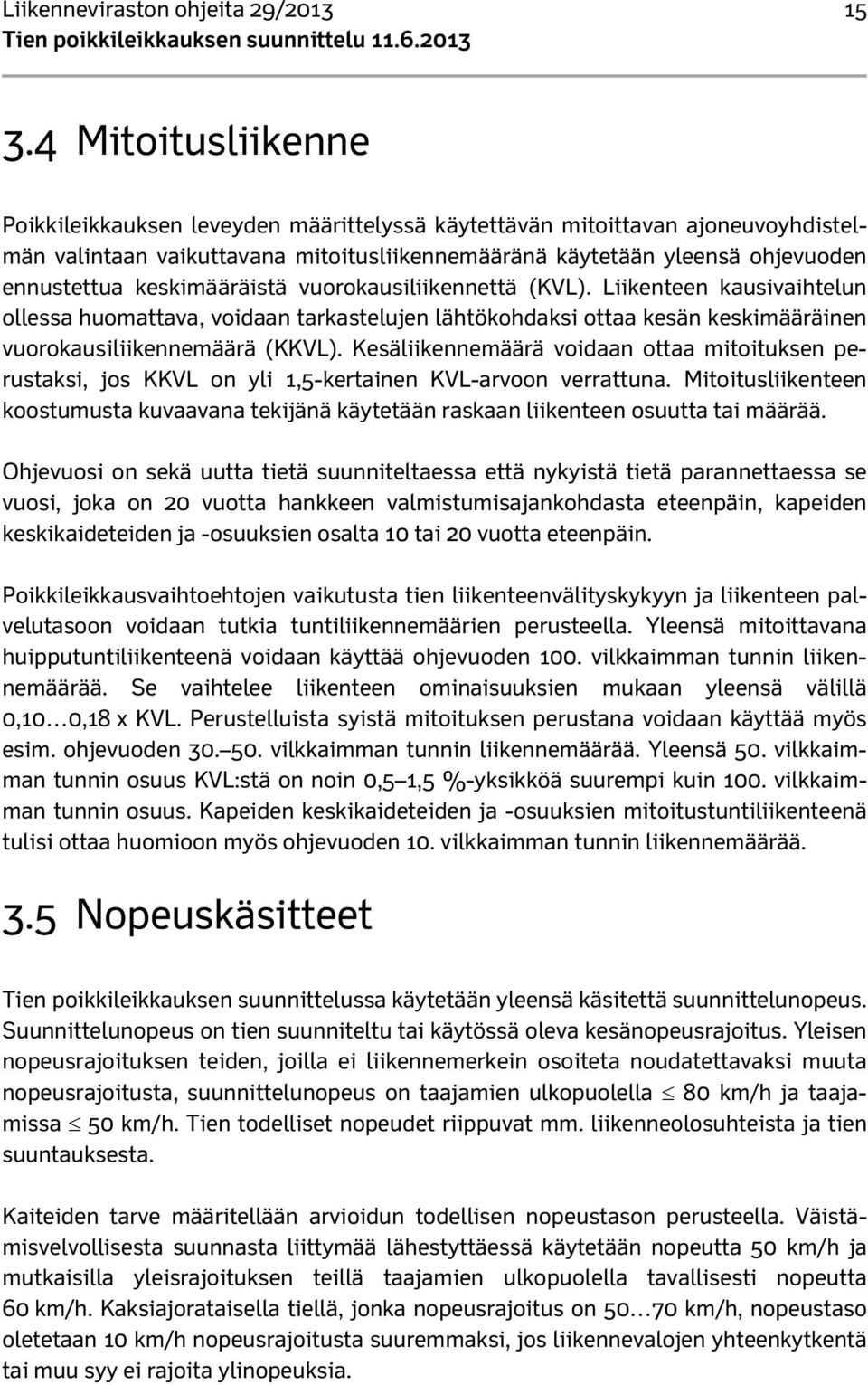 Liikenneviraston ohjeita 29/2013 15
Tien poikkileikkauksen suunnittelu 11.6.2013

3.4 Mitoitusliikenne

Poikkileikkauksen leveyden määrittelyssä käytettävän mitoittavan ajoneuvoyhdistelmän valintaan vaikuttavana mitoitusliikennemääränä käytetään yleensä ohjevuoden ennustettua keskimääräistä vuorokausiliikennettä (KVL). Liikenteen kausivaihtelun ollessa huomattava, voidaan tarkastelujen lähtökohdaksi ottaa kesän keskimääräinen vuorokausiliikennemäärä (KKVL). Kesäliikennemäärä voidaan ottaa mitoituksen perustaksi, jos KKVL on yli 1,5-kertainen KVL-arvoon verrattuna. Mitoitusliikenteen koostumusta kuvaavana tekijänä käytetään raskaan liikenteen osuutta tai määrää.

Ohjevuosi on sekä uutta tietä suunniteltaessa että nykyistä tietä parannettaessa se vuosi, joka on 20 vuotta hankkeen valmistumisajankohdasta eteenpäin, kapeiden keskikaideteiden ja -osuuksien osalta 10 tai 20 vuotta eteenpäin.

Poikkileikkausvaihtoehtojen vaikutusta tien liikenteenvälityskykyyn ja liikenteen palvelutasoon voidaan tutkia tuntiliikennemäärien perusteella. Yleensä mitoittavana huipputuntiliikenteenä voidaan käyttää ohjevuoden 100. vilkkaimman tunnin liikennemäärää. Se vaihtelee liikenteen ominaisuuksien mukaan yleensä välillä 0,10…0,18 x KVL. Perustelluista syistä mitoituksen perustana voidaan käyttää myös esim. ohjevuoden 30.–50. vilkkaimman tunnin liikennemäärää. Yleensä 50. vilkkaimman tunnin osuus KVL:stä on noin 0,5–1,5 %-yksikköä suurempi kuin 100. vilkkaimman tunnin osuus. Kapeiden keskikaideteiden ja -osuuksien mitoitustuntiliikenteenä tulisi ottaa huomioon myös ohjevuoden 10. vilkkaimman tunnin liikennemäärää.

3.5 Nopeuskäsitteet

Tien poikkileikkauksen suunnittelussa käytetään yleensä käsitettä suunnittelunopeus. Suunnittelunopeus on tien suunniteltu tai käytössä oleva kesänopeusrajoitus. Yleisen nopeusrajoituksen teiden, joilla ei liikennemerkein osoiteta noudatettavaksi muuta nopeusrajoitusta, suunnittelunopeus on taajamien ulkopuolella $\leq$ 80 km/h ja taajamissa $\leq$ 50 km/h. Tien todelliset nopeudet riippuvat mm. liikenneolosuhteista ja tien suuntauksesta.

Kaiteiden tarve määritellään arvioidun todellisen nopeustason perusteella. Väistämisvelvollisesta suunnasta liittymää lähestyttäessä käytetään nopeutta 50 km/h ja mutkaisilla yleisrajoituksen teillä taajamien ulkopuolella tavallisesti nopeutta 60 km/h. Kaksiajorataisella tiellä, jonka nopeusrajoitus on 50…70 km/h, nopeustaso oletetaan 10 km/h nopeusrajoitusta suuremmaksi, jos liikennevalojen yhteenkytkentä tai muu syy ei rajoita ylinopeuksia.